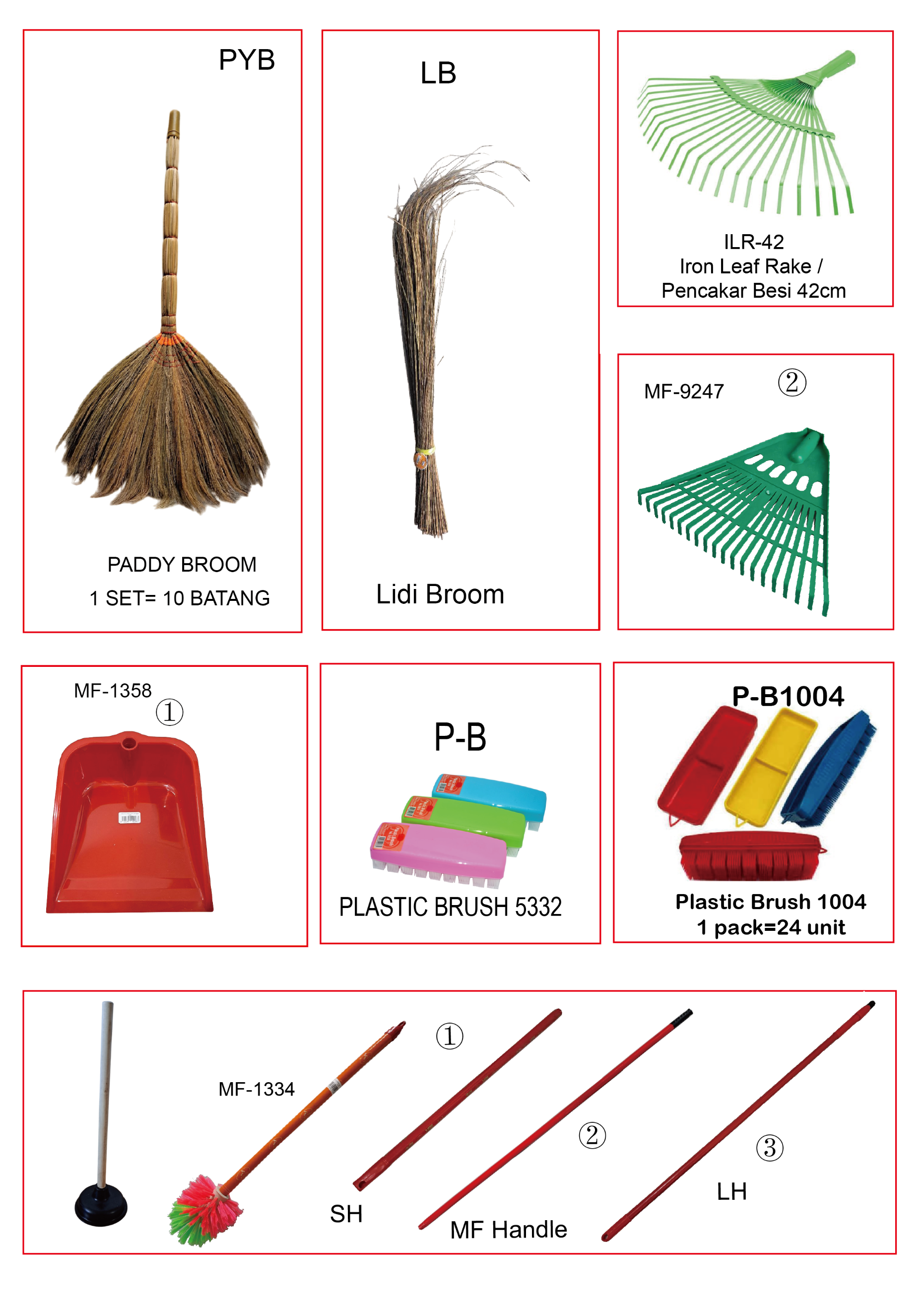 PYB

PADDY BROOM

1 SET= 10 BATANG

LB

Lidi Broom

ILR-42
Iron Leaf Rake /
Pencakar Besi 42cm

MF-9247 ②

MF-1358
①

P-B

PLASTIC BRUSH 5332

P-B1004

Plastic Brush 1004
1 pack=24 unit

MF-1334

①

SH

②

MF Handle

③

LH